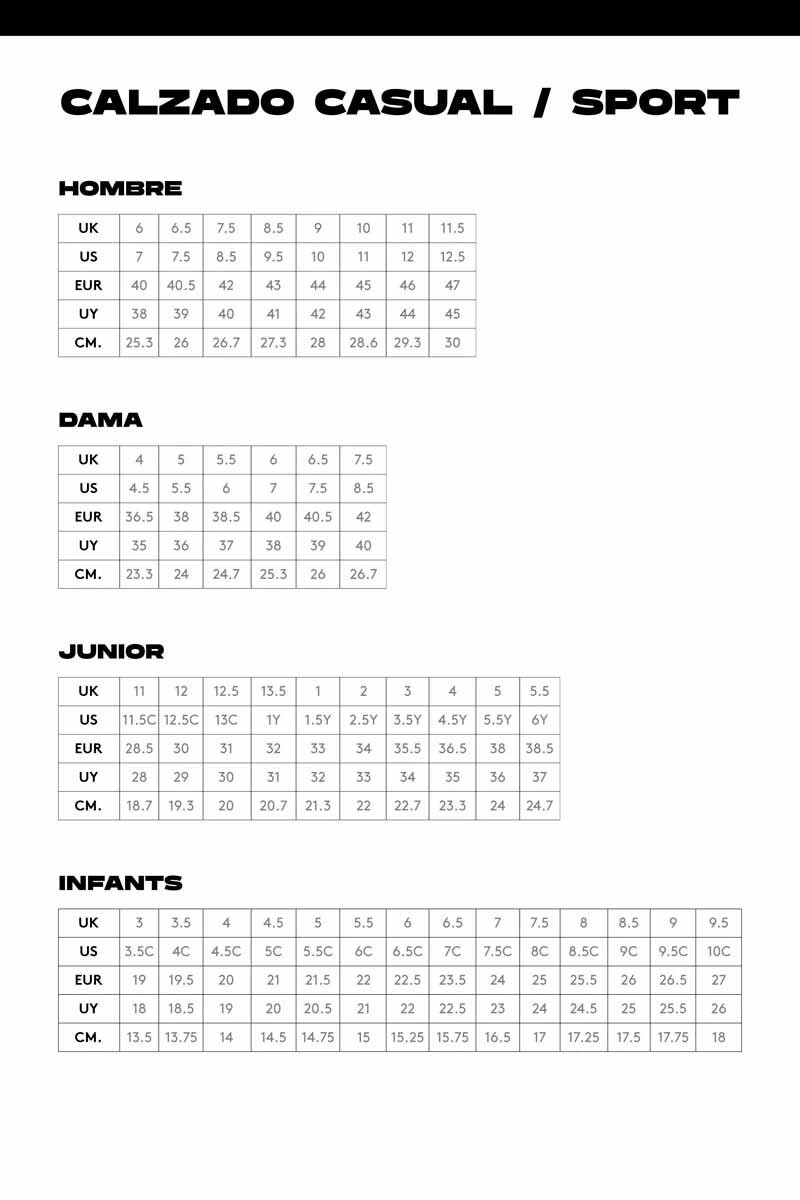 CALZADO CASUAL / SPORT

HOMBRE

| UK | 6 | 6.5 | 7.5 | 8.5 | 9 | 10 | 11 | 11.5 |
|---|---|---|---|---|---|---|---|---|
| US | 7 | 7.5 | 8.5 | 9.5 | 10 | 11 | 12 | 12.5 |
| EUR | 40 | 40.5 | 42 | 43 | 44 | 45 | 46 | 47 |
| UY | 38 | 39 | 40 | 41 | 42 | 43 | 44 | 45 |
| CM. | 25.3 | 26 | 26.7 | 27.3 | 28 | 28.6 | 29.3 | 30 |

DAMA

| UK | 4 | 5 | 5.5 | 6 | 6.5 | 7.5 |
|---|---|---|---|---|---|---|
| US | 4.5 | 5.5 | 6 | 7 | 7.5 | 8.5 |
| EUR | 36.5 | 38 | 38.5 | 40 | 40.5 | 42 |
| UY | 35 | 36 | 37 | 38 | 39 | 40 |
| CM. | 23.3 | 24 | 24.7 | 25.3 | 26 | 26.7 |

JUNIOR

| UK | 11 | 12 | 12.5 | 13.5 | 1 | 2 | 3 | 4 | 5 | 5.5 |
|---|---|---|---|---|---|---|---|---|---|---|
| US | 11.5C | 12.5C | 13C | 1Y | 1.5Y | 2.5Y | 3.5Y | 4.5Y | 5.5Y | 6Y |
| EUR | 28.5 | 30 | 31 | 32 | 33 | 34 | 35.5 | 36.5 | 38 | 38.5 |
| UY | 28 | 29 | 30 | 31 | 32 | 33 | 34 | 35 | 36 | 37 |
| CM. | 18.7 | 19.3 | 20 | 20.7 | 21.3 | 22 | 22.7 | 23.3 | 24 | 24.7 |

INFANTS

| UK | 3 | 3.5 | 4 | 4.5 | 5 | 5.5 | 6 | 6.5 | 7 | 7.5 | 8 | 8.5 | 9 | 9.5 |
|---|---|---|---|---|---|---|---|---|---|---|---|---|---|---|
| US | 3.5C | 4C | 4.5C | 5C | 5.5C | 6C | 6.5C | 7C | 7.5C | 8C | 8.5C | 9C | 9.5C | 10C |
| EUR | 19 | 19.5 | 20 | 21 | 21.5 | 22 | 22.5 | 23.5 | 24 | 25 | 25.5 | 26 | 26.5 | 27 |
| UY | 18 | 18.5 | 19 | 20 | 20.5 | 21 | 22 | 22.5 | 23 | 24 | 24.5 | 25 | 25.5 | 26 |
| CM. | 13.5 | 13.75 | 14 | 14.5 | 14.75 | 15 | 15.25 | 15.75 | 16.5 | 17 | 17.25 | 17.5 | 17.75 | 18 |